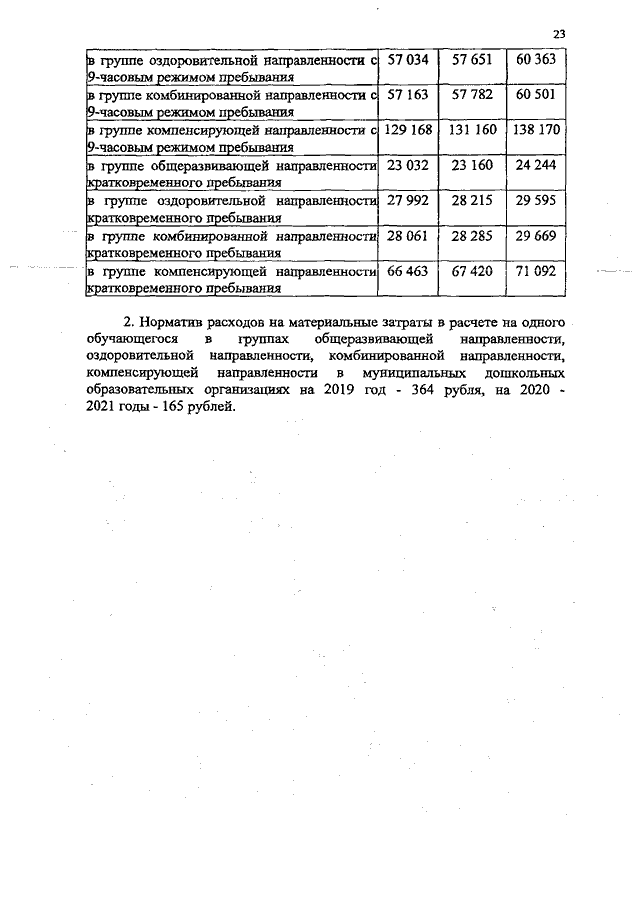 23

| | | | |
|---|---|---|---|
| в группе оздоровительной направленности с 9-часовым режимом пребывания | 57 034 | 57 651 | 60 363 |
| в группе комбинированной направленности с 9-часовым режимом пребывания | 57 163 | 57 782 | 60 501 |
| в группе компенсирующей направленности с 9-часовым режимом пребывания | 129 168 | 131 160 | 138 170 |
| в группе общеразвивающей направленности кратковременного пребывания | 23 032 | 23 160 | 24 244 |
| в группе оздоровительной направленности кратковременного пребывания | 27 992 | 28 215 | 29 595 |
| в группе комбинированной направленности кратковременного пребывания | 28 061 | 28 285 | 29 669 |
| в группе компенсирующей направленности кратковременного пребывания | 66 463 | 67 420 | 71 092 |

2. Норматив расходов на материальные затраты в расчете на одного обучающегося в группах общеразвивающей направленности, оздоровительной направленности, комбинированной направленности, компенсирующей направленности в муниципальных дошкольных образовательных организациях на 2019 год - 364 рубля, на 2020 - 2021 годы - 165 рублей.